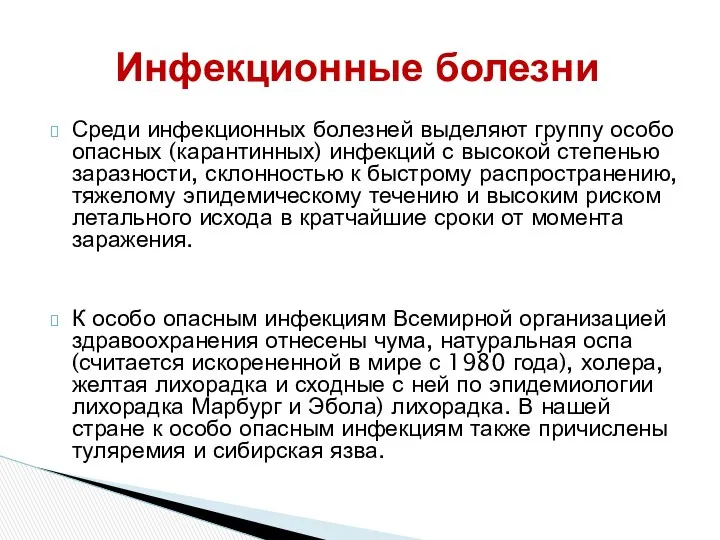 Инфекционные болезни

Среди инфекционных болезней выделяют группу особо опасных (карантинных) инфекций с высокой степенью заразности, склонностью к быстрому распространению, тяжелому эпидемическому течению и высоким риском летального исхода в кратчайшие сроки от момента заражения.

К особо опасным инфекциям Всемирной организацией здравоохранения отнесены чума, натуральная оспа (считается искорененной в мире с 1980 года), холера, желтая лихорадка и сходные с ней по эпидемиологии лихорадка Марбург и Эбола) лихорадка. В нашей стране к особо опасным инфекциям также причислены туляремия и сибирская язва.